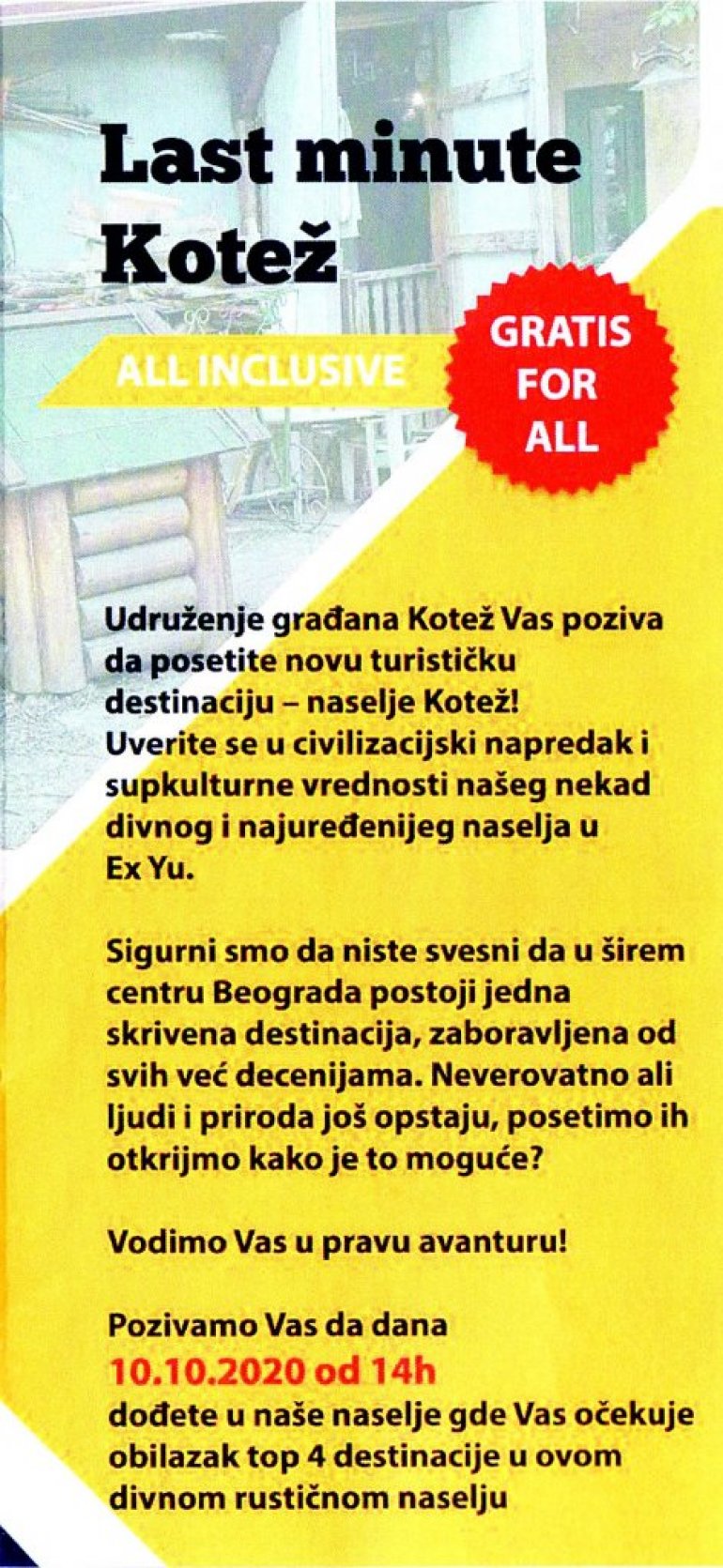 Last minute Kotež

ALL INCLUSIVE

GRATIS FOR ALL

Udruženje građana Kotež Vas poziva da posetite novu turističku destinaciju – naselje Kotež! Uverite se u civilizacijski napredak i supkulturne vrednosti našeg nekad divnog i najuređenijeg naselja u Ex Yu.

Sigurni smo da niste svesni da u širem centru Beograda postoji jedna skrivena destinacija, zaboravljena od svih već decenijama. Neverovatno ali ljudi i priroda još opstaju, posetimo ih otkrijmo kako je to moguće?

Vodimo Vas u pravu avanturu!

Pozivamo Vas da dana 10.10.2020 od 14h dođete u naše naselje gde Vas očekuje obilazak top 4 destinacije u ovom divnom rustičnom naselju